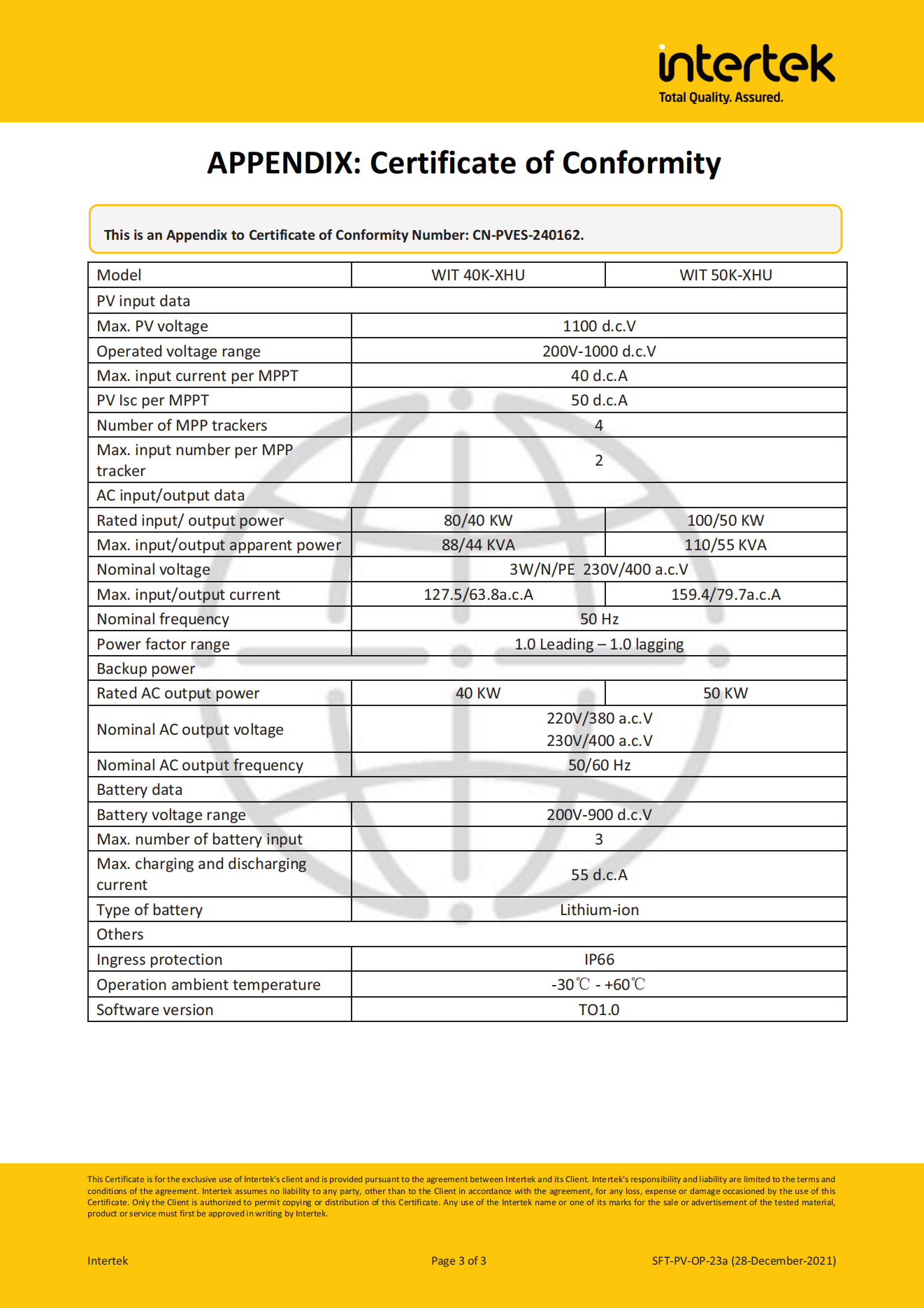 intertek
Total Quality. Assured.

APPENDIX: Certificate of Conformity

This is an Appendix to Certificate of Conformity Number: CN-PVES-240162.

| Model | WIT 40K-XHU | WIT 50K-XHU |
|---|---|---|
| PV input data | | |
| Max. PV voltage | 1100 d.c.V | |
| Operated voltage range | 200V-1000 d.c.V | |
| Max. input current per MPPT | 40 d.c.A | |
| PV Isc per MPPT | 50 d.c.A | |
| Number of MPP trackers | 4 | |
| Max. input number per MPP tracker | 2 | |
| AC input/output data | | |
| Rated input/ output power | 80/40 KW | 100/50 KW |
| Max. input/output apparent power | 88/44 KVA | 110/55 KVA |
| Nominal voltage | 3W/N/PE 230V/400 a.c.V | |
| Max. input/output current | 127.5/63.8a.c.A | 159.4/79.7a.c.A |
| Nominal frequency | 50 Hz | |
| Power factor range | 1.0 Leading – 1.0 lagging | |
| Backup power | | |
| Rated AC output power | 40 KW | 50 KW |
| Nominal AC output voltage | 220V/380 a.c.V 230V/400 a.c.V | |
| Nominal AC output frequency | 50/60 Hz | |
| Battery data | | |
| Battery voltage range | 200V-900 d.c.V | |
| Max. number of battery input | 3 | |
| Max. charging and discharging current | 55 d.c.A | |
| Type of battery | Lithium-ion | |
| Others | | |
| Ingress protection | IP66 | |
| Operation ambient temperature | -30℃ - +60℃ | |
| Software version | TO1.0 | |

This Certificate is for the exclusive use of Intertek's client and is provided pursuant to the agreement between Intertek and its Client. Intertek's responsibility and liability are limited to the terms and conditions of the agreement. Intertek assumes no liability to any party, other than to the Client in accordance with the agreement, for any loss, expense or damage occasioned by the use of this Certificate. Only the Client is authorized to permit copying or distribution of this Certificate. Any use of the Intertek name or one of its marks for the sale or advertisement of the tested material, product or service must first be approved in writing by Intertek.

Intertek
Page 3 of 3
SFT-PV-OP-23a (28-December-2021)